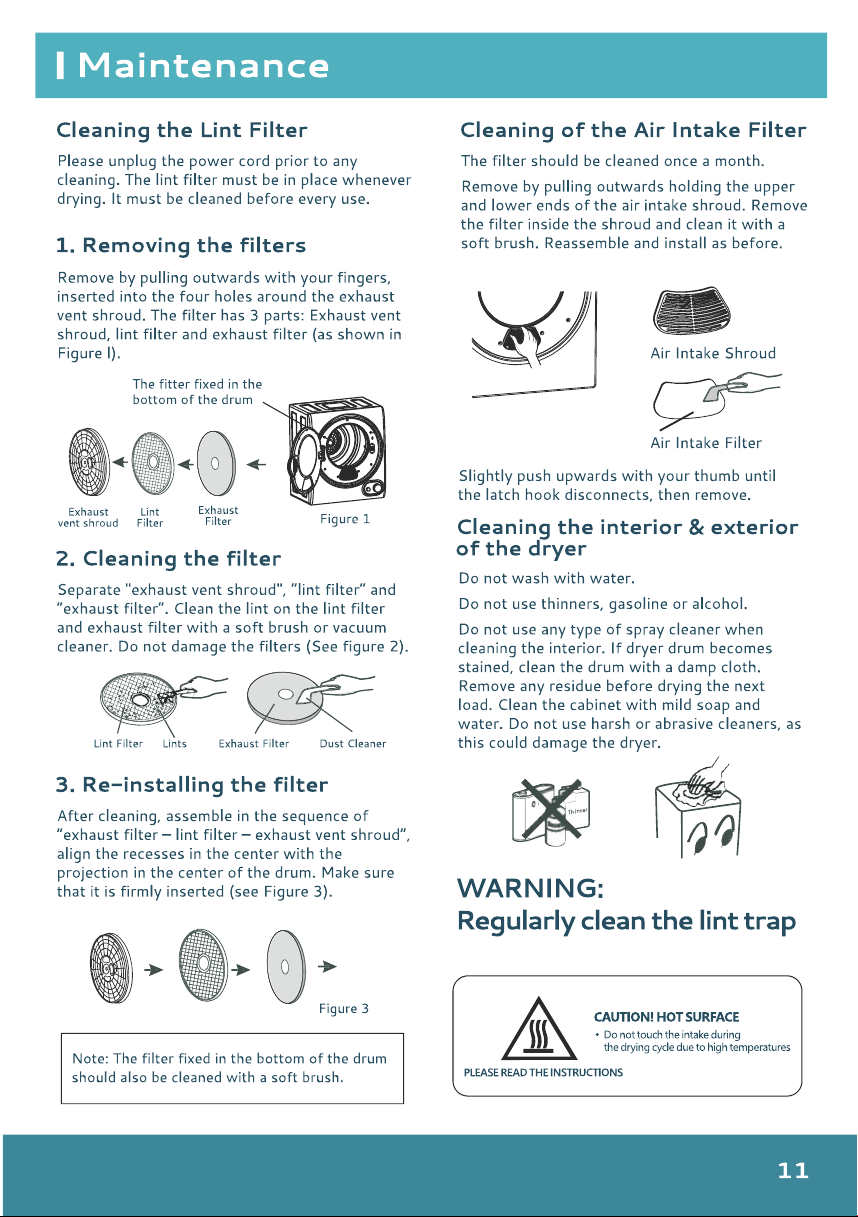 Maintenance

Cleaning the Lint Filter

Please unplug the power cord prior to any cleaning. The lint filter must be in place whenever drying. It must be cleaned before every use.

1. Removing the filters

Remove by pulling outwards with your fingers, inserted into the four holes around the exhaust vent shroud. The filter has 3 parts: Exhaust vent shroud, lint filter and exhaust filter (as shown in Figure I).

The fitter fixed in the bottom of the drum

Exhaust vent shroud
Lint Filter
Exhaust Filter
Figure 1

2. Cleaning the filter

Separate "exhaust vent shroud", "lint filter" and "exhaust filter". Clean the lint on the lint filter and exhaust filter with a soft brush or vacuum cleaner. Do not damage the filters (See figure 2).

Lint Filter
Lints
Exhaust Filter
Dust Cleaner

3. Re-installing the filter

After cleaning, assemble in the sequence of "exhaust filter – lint filter – exhaust vent shroud", align the recesses in the center with the projection in the center of the drum. Make sure that it is firmly inserted (see Figure 3).

Figure 3

Note: The filter fixed in the bottom of the drum should also be cleaned with a soft brush.

Cleaning of the Air Intake Filter

The filter should be cleaned once a month.

Remove by pulling outwards holding the upper and lower ends of the air intake shroud. Remove the filter inside the shroud and clean it with a soft brush. Reassemble and install as before.

Air Intake Shroud

Air Intake Filter

Slightly push upwards with your thumb until the latch hook disconnects, then remove.

Cleaning the interior & exterior of the dryer

Do not wash with water.

Do not use thinners, gasoline or alcohol.

Do not use any type of spray cleaner when cleaning the interior. If dryer drum becomes stained, clean the drum with a damp cloth. Remove any residue before drying the next load. Clean the cabinet with mild soap and water. Do not use harsh or abrasive cleaners, as this could damage the dryer.

Thinner

WARNING:
Regularly clean the lint trap

CAUTION! HOT SURFACE
• Do not touch the intake during the drying cycle due to high temperatures
PLEASE READ THE INSTRUCTIONS

11